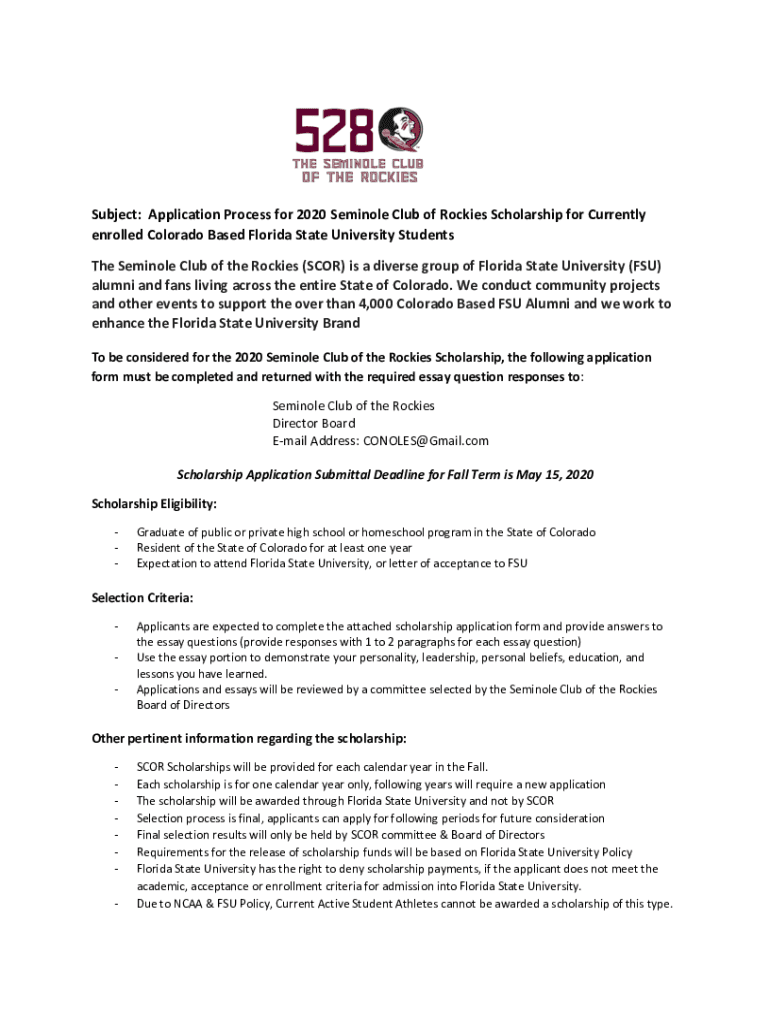 528
THE SEMINOLE CLUB
OF THE ROCKIES

Subject: Application Process for 2020 Seminole Club of Rockies Scholarship for Currently enrolled Colorado Based Florida State University Students

The Seminole Club of the Rockies (SCOR) is a diverse group of Florida State University (FSU) alumni and fans living across the entire State of Colorado. We conduct community projects and other events to support the over than 4,000 Colorado Based FSU Alumni and we work to enhance the Florida State University Brand

To be considered for the 2020 Seminole Club of the Rockies Scholarship, the following application form must be completed and returned with the required essay question responses to:

Seminole Club of the Rockies
Director Board
E-mail Address: CONOLES@Gmail.com

Scholarship Application Submittal Deadline for Fall Term is May 15, 2020

Scholarship Eligibility:

- Graduate of public or private high school or homeschool program in the State of Colorado
- Resident of the State of Colorado for at least one year
- Expectation to attend Florida State University, or letter of acceptance to FSU

Selection Criteria:

- Applicants are expected to complete the attached scholarship application form and provide answers to the essay questions (provide responses with 1 to 2 paragraphs for each essay question)
- Use the essay portion to demonstrate your personality, leadership, personal beliefs, education, and lessons you have learned.
- Applications and essays will be reviewed by a committee selected by the Seminole Club of the Rockies Board of Directors

Other pertinent information regarding the scholarship:

- SCOR Scholarships will be provided for each calendar year in the Fall.
- Each scholarship is for one calendar year only, following years will require a new application
- The scholarship will be awarded through Florida State University and not by SCOR
- Selection process is final, applicants can apply for following periods for future consideration
- Final selection results will only be held by SCOR committee & Board of Directors
- Requirements for the release of scholarship funds will be based on Florida State University Policy
- Florida State University has the right to deny scholarship payments, if the applicant does not meet the academic, acceptance or enrollment criteria for admission into Florida State University.
- Due to NCAA & FSU Policy, Current Active Student Athletes cannot be awarded a scholarship of this type.